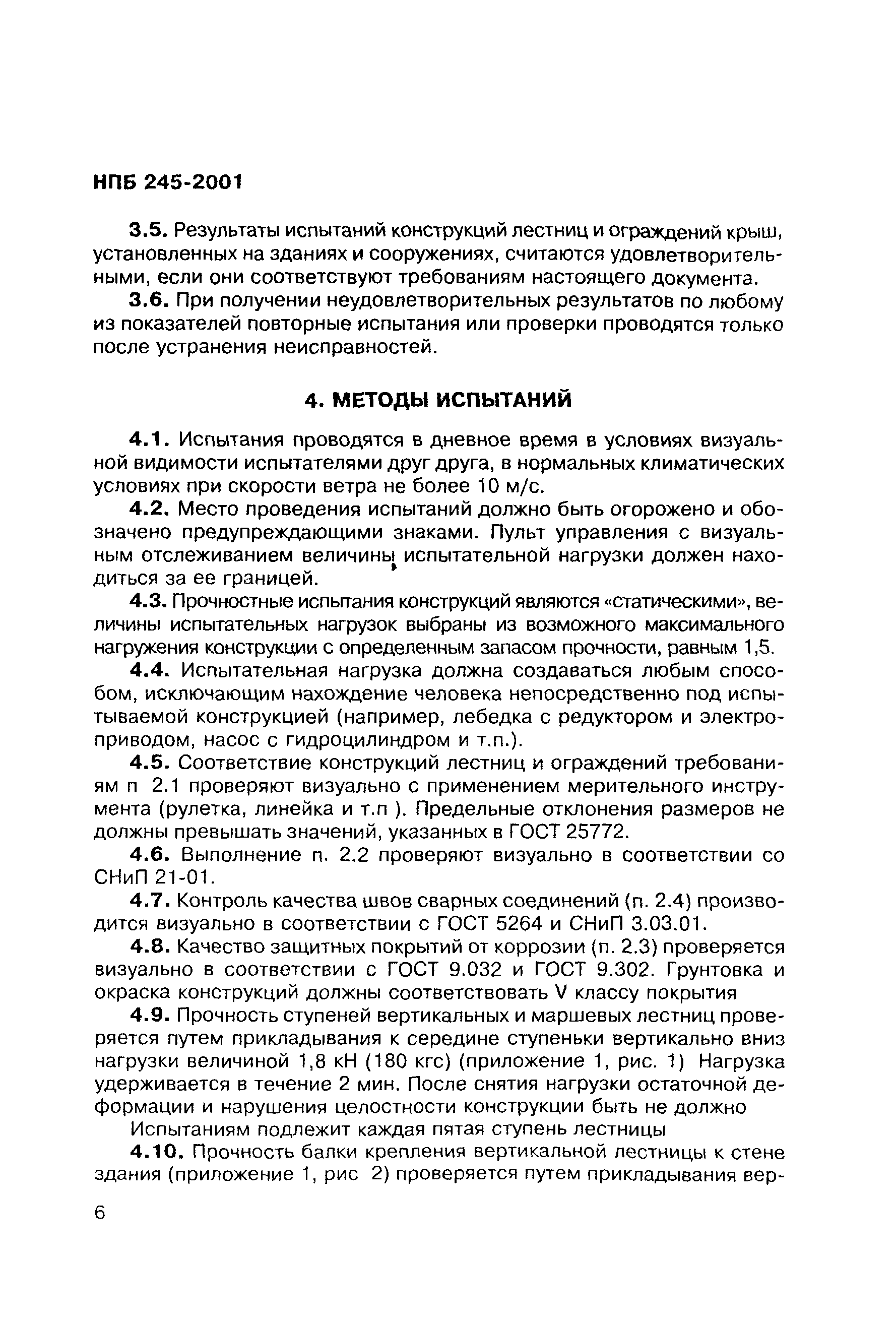 НПБ 245-2001

3.5. Результаты испытаний конструкций лестниц и ограждений крыш, установленных на зданиях и сооружениях, считаются удовлетворительными, если они соответствуют требованиям настоящего документа.

3.6. При получении неудовлетворительных результатов по любому из показателей повторные испытания или проверки проводятся только после устранения неисправностей.

4. МЕТОДЫ ИСПЫТАНИЙ

4.1. Испытания проводятся в дневное время в условиях визуальной видимости испытателями друг друга, в нормальных климатических условиях при скорости ветра не более 10 м/с.

4.2. Место проведения испытаний должно быть огорожено и обозначено предупреждающими знаками. Пульт управления с визуальным отслеживанием величины испытательной нагрузки должен находиться за ее границей.

4.3. Прочностные испытания конструкций являются «статическими», величины испытательных нагрузок выбраны из возможного максимального нагружения конструкции с определенным запасом прочности, равным 1,5.

4.4. Испытательная нагрузка должна создаваться любым способом, исключающим нахождение человека непосредственно под испытываемой конструкцией (например, лебедка с редуктором и электроприводом, насос с гидроцилиндром и т.п.).

4.5. Соответствие конструкций лестниц и ограждений требованиям п 2.1 проверяют визуально с применением мерительного инструмента (рулетка, линейка и т.п ). Предельные отклонения размеров не должны превышать значений, указанных в ГОСТ 25772.

4.6. Выполнение п. 2.2 проверяют визуально в соответствии со СНиП 21-01.

4.7. Контроль качества швов сварных соединений (п. 2.4) производится визуально в соответствии с ГОСТ 5264 и СНиП 3.03.01.

4.8. Качество защитных покрытий от коррозии (п. 2.3) проверяется визуально в соответствии с ГОСТ 9.032 и ГОСТ 9.302. Грунтовка и окраска конструкций должны соответствовать V классу покрытия

4.9. Прочность ступеней вертикальных и маршевых лестниц проверяется путем прикладывания к середине ступеньки вертикально вниз нагрузки величиной 1,8 кН (180 кгс) (приложение 1, рис. 1) Нагрузка удерживается в течение 2 мин. После снятия нагрузки остаточной деформации и нарушения целостности конструкции быть не должно

Испытаниям подлежит каждая пятая ступень лестницы

4.10. Прочность балки крепления вертикальной лестницы к стене здания (приложение 1, рис 2) проверяется путем прикладывания вер-

6